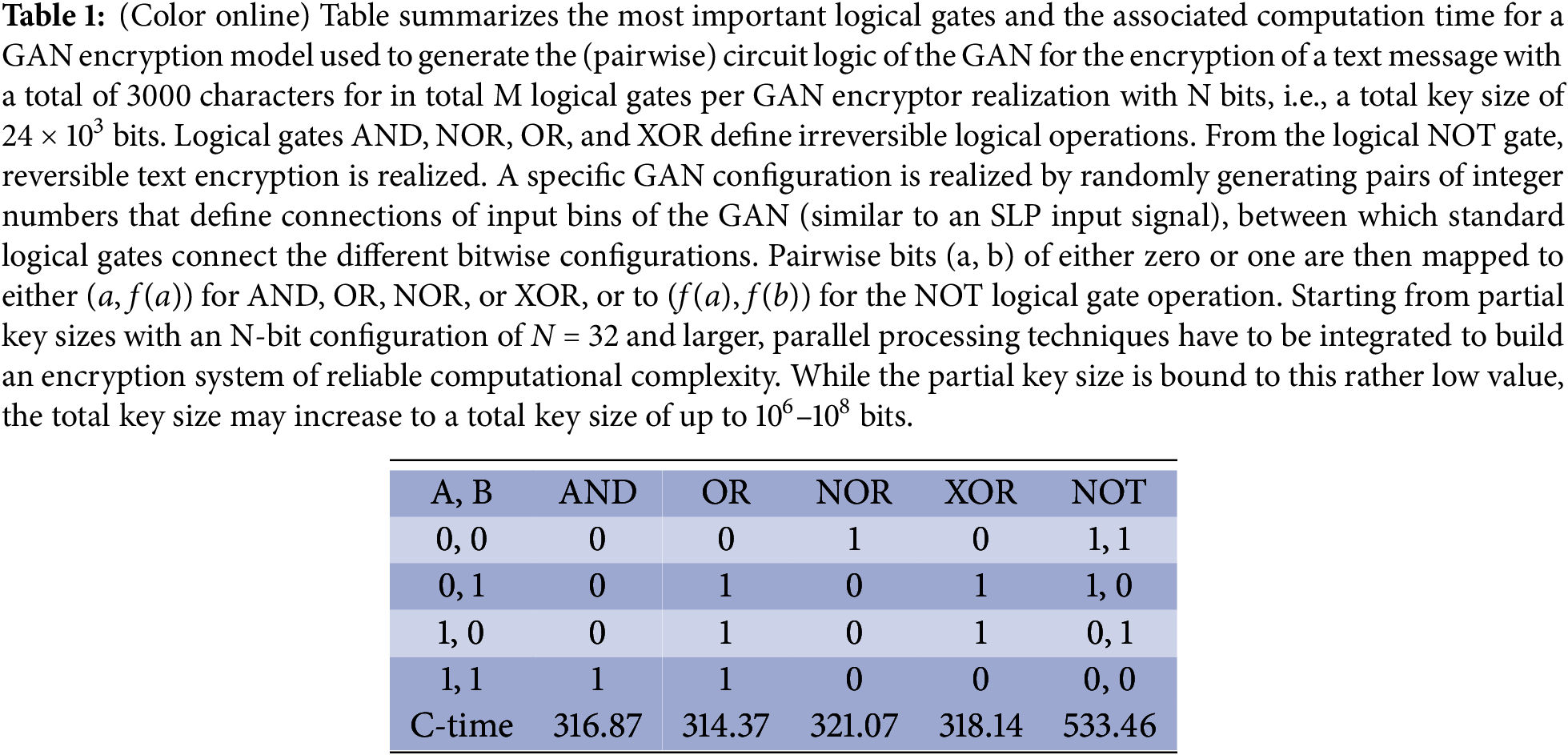 Table 1: (Color online) Table summarizes the most important logical gates and the associated computation time for a GAN encryption model used to generate the (pairwise) circuit logic of the GAN for the encryption of a text message with a total of 3000 characters for in total M logical gates per GAN encryptor realization with N bits, i.e., a total key size of $24 \times 10^3$ bits. Logical gates AND, NOR, OR, and XOR define irreversible logical operations. From the logical NOT gate, reversible text encryption is realized. A specific GAN configuration is realized by randomly generating pairs of integer numbers that define connections of input bins of the GAN (similar to an SLP input signal), between which standard logical gates connect the different bitwise configurations. Pairwise bits (a, b) of either zero or one are then mapped to either $(a, f(a))$ for AND, OR, NOR, or XOR, or to $(f(a), f(b))$ for the NOT logical gate operation. Starting from partial key sizes with an N-bit configuration of $N = 32$ and larger, parallel processing techniques have to be integrated to build an encryption system of reliable computational complexity. While the partial key size is bound to this rather low value, the total key size may increase to a total key size of up to $10^6$–$10^8$ bits.

| A, B | AND | OR | NOR | XOR | NOT |
|---|---|---|---|---|---|
| 0, 0 | 0 | 0 | 1 | 0 | 1, 1 |
| 0, 1 | 0 | 1 | 0 | 1 | 1, 0 |
| 1, 0 | 0 | 1 | 0 | 1 | 0, 1 |
| 1, 1 | 1 | 1 | 0 | 0 | 0, 0 |
| C-time | 316.87 | 314.37 | 321.07 | 318.14 | 533.46 |